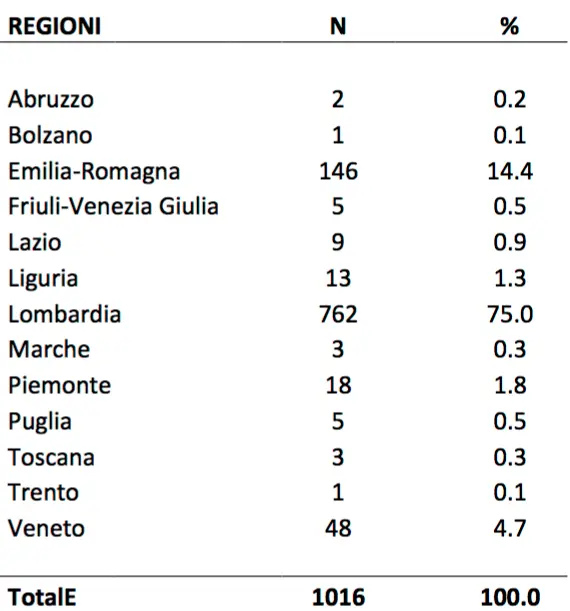 | REGIONI | N | % |
|---|---|---|
| Abruzzo | 2 | 0.2 |
| Bolzano | 1 | 0.1 |
| Emilia-Romagna | 146 | 14.4 |
| Friuli-Venezia Giulia | 5 | 0.5 |
| Lazio | 9 | 0.9 |
| Liguria | 13 | 1.3 |
| Lombardia | 762 | 75.0 |
| Marche | 3 | 0.3 |
| Piemonte | 18 | 1.8 |
| Puglia | 5 | 0.5 |
| Toscana | 3 | 0.3 |
| Trento | 1 | 0.1 |
| Veneto | 48 | 4.7 |
| TotalE | 1016 | 100.0 |